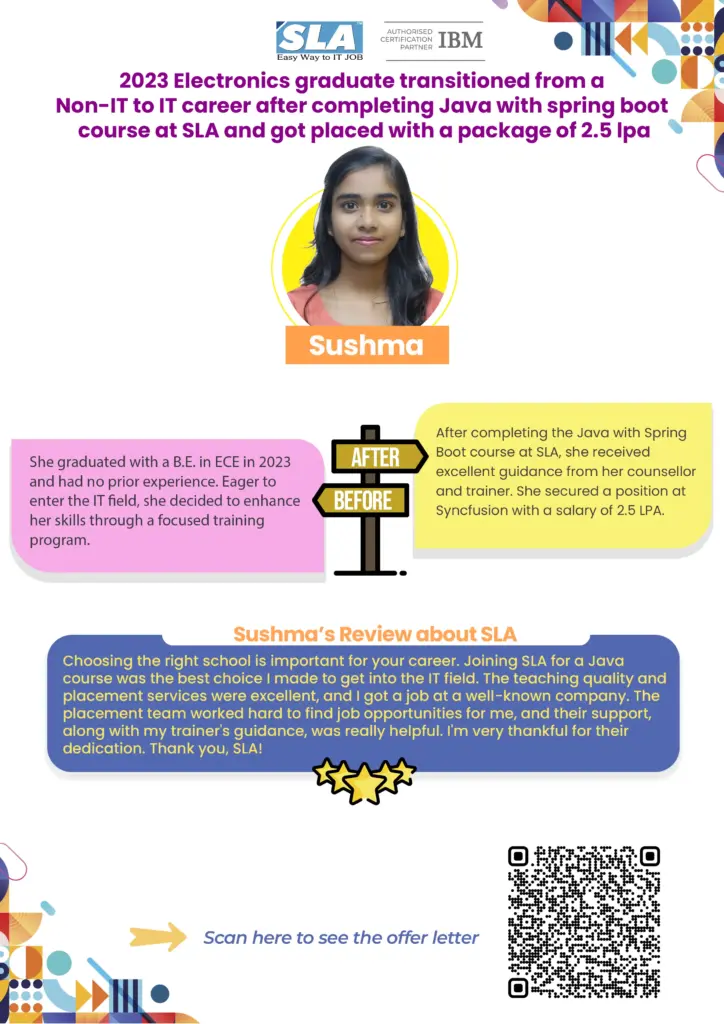 SLA
Easy Way to IT JOB

AUTHORISED CERTIFICATION PARTNER IBM

2023 Electronics graduate transitioned from a Non-IT to IT career after completing Java with spring boot course at SLA and got placed with a package of 2.5 lpa

Sushma

She graduated with a B.E. in ECE in 2023 and had no prior experience. Eager to enter the IT field, she decided to enhance her skills through a focused training program.

AFTER

BEFORE

After completing the Java with Spring Boot course at SLA, she received excellent guidance from her counsellor and trainer. She secured a position at Syncfusion with a salary of 2.5 LPA.

Sushma's Review about SLA

Choosing the right school is important for your career. Joining SLA for a Java course was the best choice I made to get into the IT field. The teaching quality and placement services were excellent, and I got a job at a well-known company. The placement team worked hard to find job opportunities for me, and their support, along with my trainer's guidance, was really helpful. I'm very thankful for their dedication. Thank you, SLA!

Scan here to see the offer letter